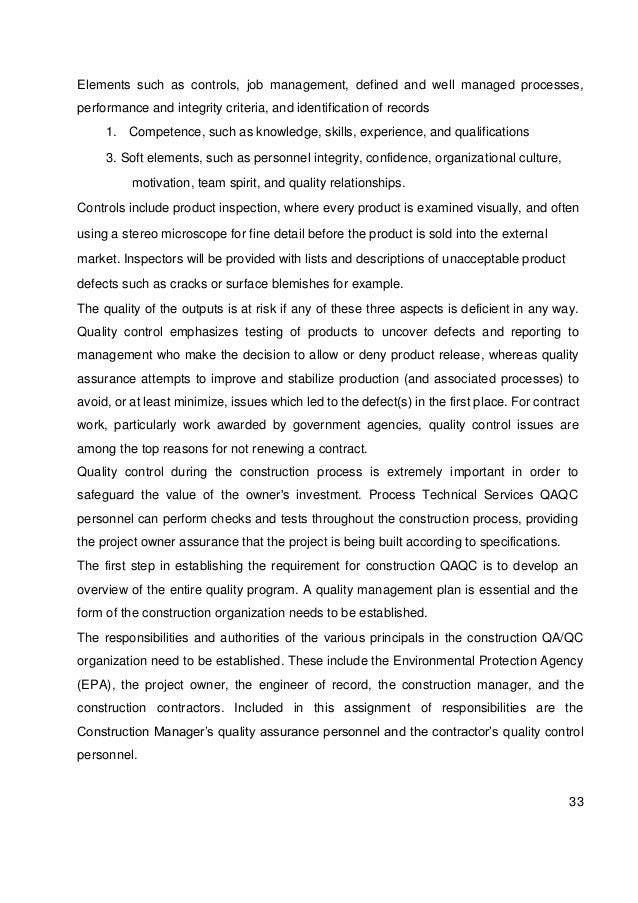 Elements such as controls, job management, defined and well managed processes, performance and integrity criteria, and identification of records

1. Competence, such as knowledge, skills, experience, and qualifications

3. Soft elements, such as personnel integrity, confidence, organizational culture, motivation, team spirit, and quality relationships.

Controls include product inspection, where every product is examined visually, and often using a stereo microscope for fine detail before the product is sold into the external market. Inspectors will be provided with lists and descriptions of unacceptable product defects such as cracks or surface blemishes for example.

The quality of the outputs is at risk if any of these three aspects is deficient in any way. Quality control emphasizes testing of products to uncover defects and reporting to management who make the decision to allow or deny product release, whereas quality assurance attempts to improve and stabilize production (and associated processes) to avoid, or at least minimize, issues which led to the defect(s) in the first place. For contract work, particularly work awarded by government agencies, quality control issues are among the top reasons for not renewing a contract.

Quality control during the construction process is extremely important in order to safeguard the value of the owner's investment. Process Technical Services QAQC personnel can perform checks and tests throughout the construction process, providing the project owner assurance that the project is being built according to specifications.

The first step in establishing the requirement for construction QAQC is to develop an overview of the entire quality program. A quality management plan is essential and the form of the construction organization needs to be established.

The responsibilities and authorities of the various principals in the construction QA/QC organization need to be established. These include the Environmental Protection Agency (EPA), the project owner, the engineer of record, the construction manager, and the construction contractors. Included in this assignment of responsibilities are the Construction Manager's quality assurance personnel and the contractor's quality control personnel.

33